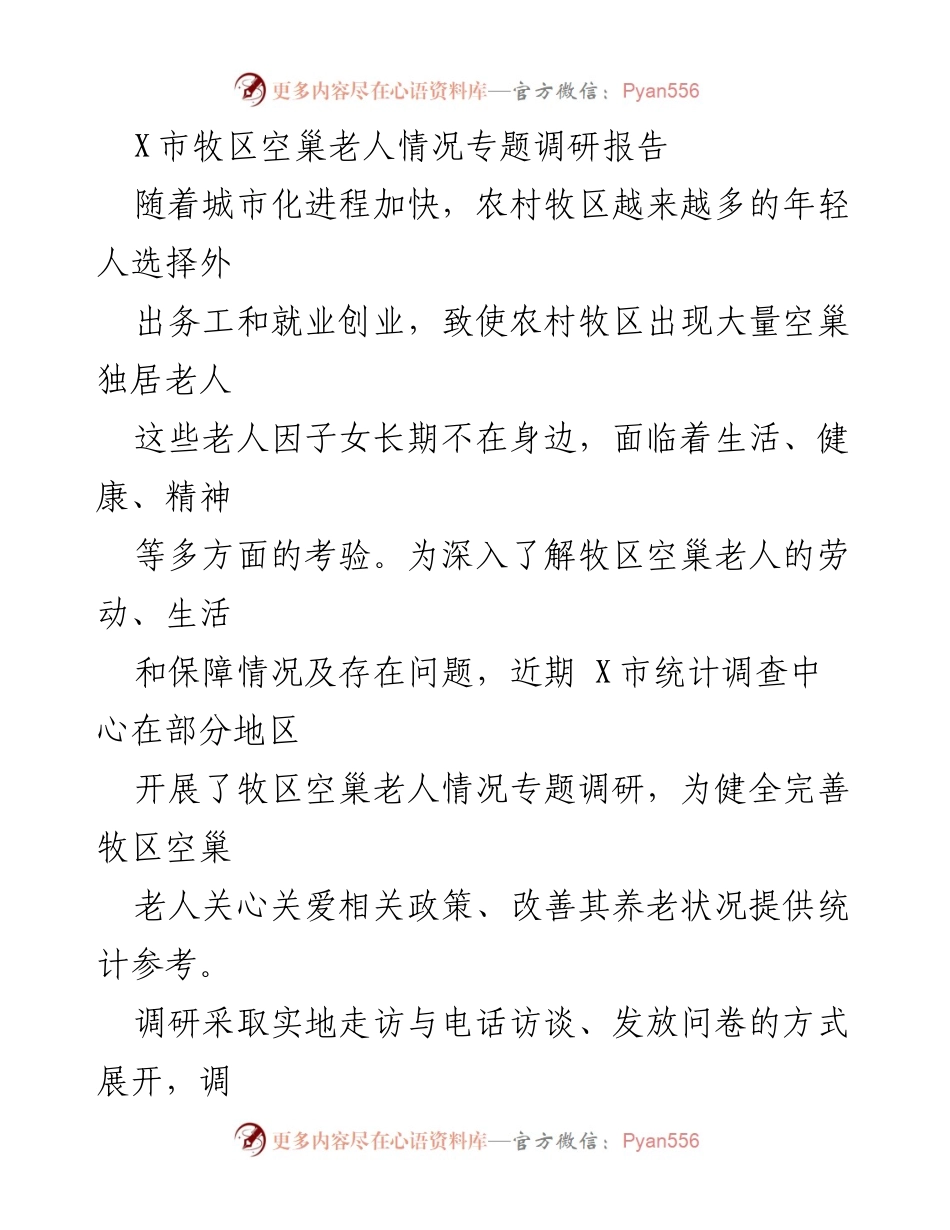 更多内容尽在心语资料库—官方微信：Pyan556

X市牧区空巢老人情况专题调研报告

随着城市化进程加快，农村牧区越来越多的年轻人选择外

出务工和就业创业，致使农村牧区出现大量空巢独居老人

这些老人因子女长期不在身边，面临着生活、健康、精神

等多方面的考验。为深入了解牧区空巢老人的劳动、生活

和保障情况及存在问题，近期 X市统计调查中心在部分地区

开展了牧区空巢老人情况专题调研，为健全完善牧区空巢

老人关心关爱相关政策、改善其养老状况提供统计参考。

调研采取实地走访与电话访谈、发放问卷的方式展开，调

更多内容尽在心语资料库—官方微信：Pyan556